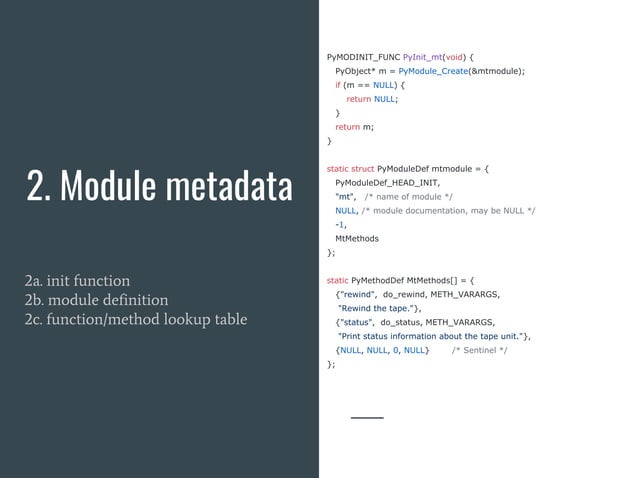 2. Module metadata

2a. init function
2b. module definition
2c. function/method lookup table

PyMODINIT_FUNC PyInit_mt(void) {
  PyObject* m = PyModule_Create(&mtmodule);
  if (m == NULL) {
    return NULL;
  }
  return m;
}

static struct PyModuleDef mtmodule = {
  PyModuleDef_HEAD_INIT,
  "mt",  /* name of module */
  NULL, /* module documentation, may be NULL */
  -1,
  MtMethods
};

static PyMethodDef MtMethods[] = {
  {"rewind", do_rewind, METH_VARARGS,
   "Rewind the tape."},
  {"status", do_status, METH_VARARGS,
   "Print status information about the tape unit."},
  {NULL, NULL, 0, NULL}     /* Sentinel */
};